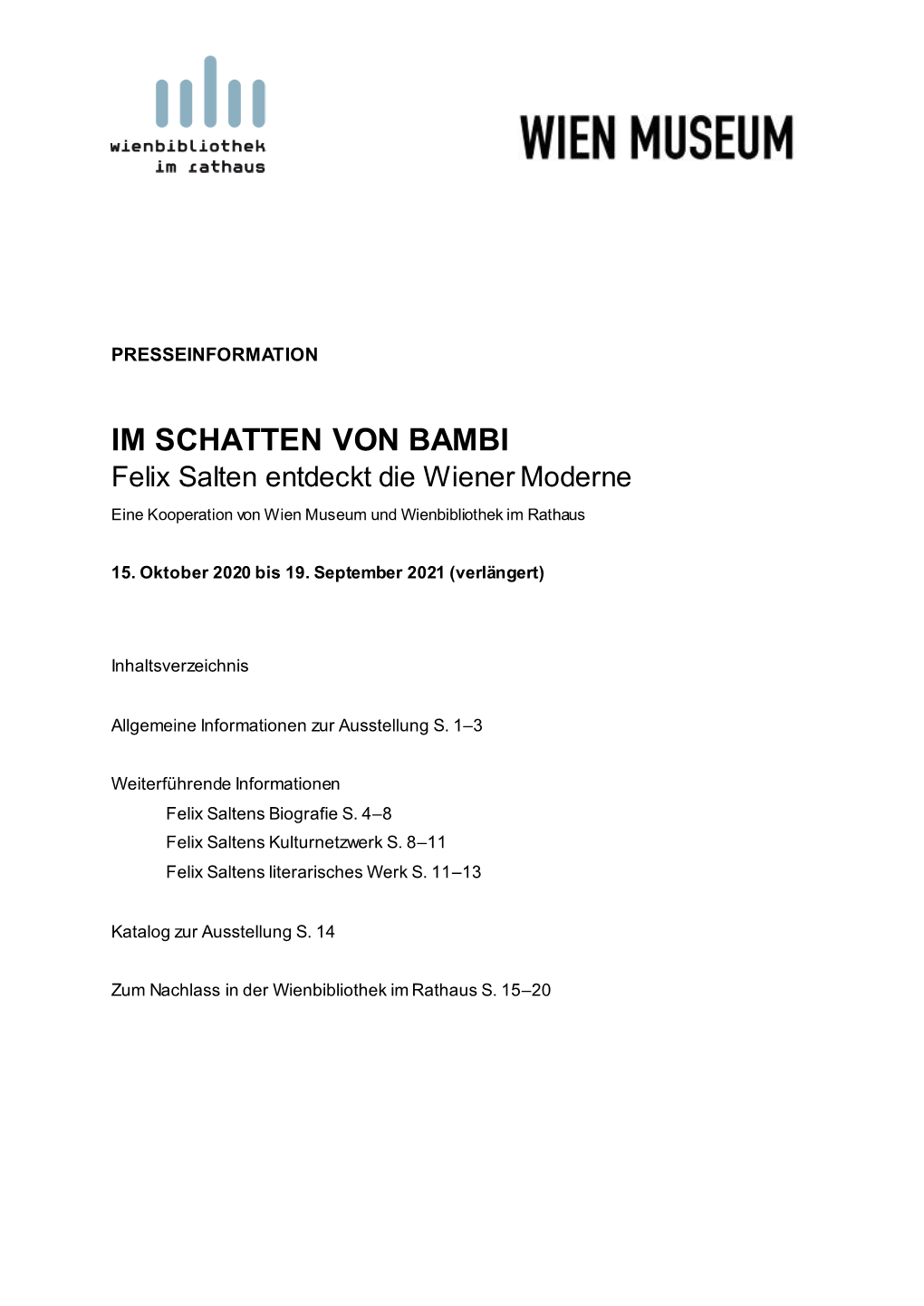 wienbibliothek
im rathaus

WIEN MUSEUM

PRESSEINFORMATION

IM SCHATTEN VON BAMBI
Felix Salten entdeckt die Wiener Moderne
Eine Kooperation von Wien Museum und Wienbibliothek im Rathaus

15. Oktober 2020 bis 19. September 2021 (verlängert)

Inhaltsverzeichnis

Allgemeine Informationen zur Ausstellung S. 1–3

Weiterführende Informationen
Felix Saltens Biografie S. 4–8
Felix Saltens Kulturnetzwerk S. 8–11
Felix Saltens literarisches Werk S. 11–13

Katalog zur Ausstellung S. 14

Zum Nachlass in der Wienbibliothek im Rathaus S. 15–20